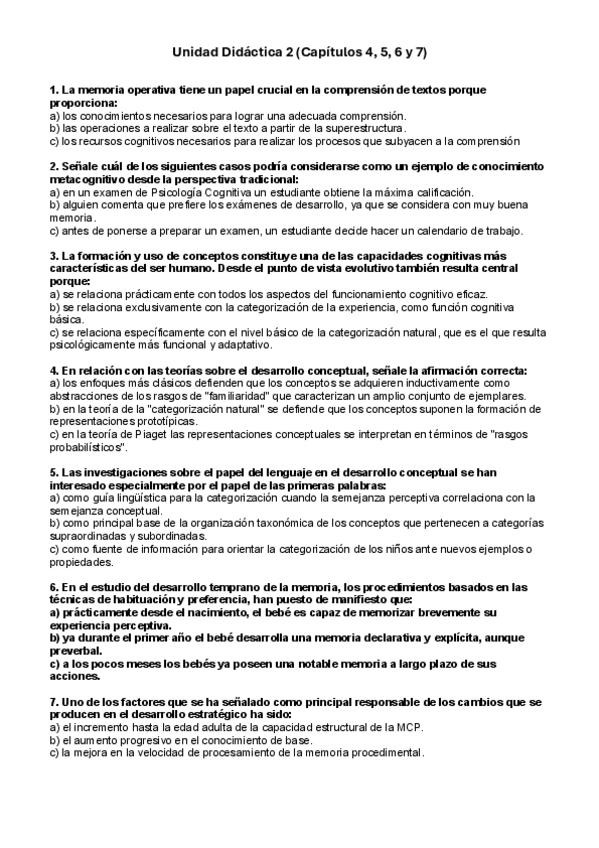 Unidad Didáctica 2 (Capítulos 4, 5, 6 y 7)

1. La memoria operativa tiene un papel crucial en la comprensión de textos porque proporciona:
a) los conocimientos necesarios para lograr una adecuada comprensión.
b) las operaciones a realizar sobre el texto a partir de la superestructura.
c) los recursos cognitivos necesarios para realizar los procesos que subyacen a la comprensión

2. Señale cuál de los siguientes casos podría considerarse como un ejemplo de conocimiento metacognitivo desde la perspectiva tradicional:
a) en un examen de Psicología Cognitiva un estudiante obtiene la máxima calificación.
b) alguien comenta que prefiere los exámenes de desarrollo, ya que se considera con muy buena memoria.
c) antes de ponerse a preparar un examen, un estudiante decide hacer un calendario de trabajo.

3. La formación y uso de conceptos constituye una de las capacidades cognitivas más características del ser humano. Desde el punto de vista evolutivo también resulta central porque:
a) se relaciona prácticamente con todos los aspectos del funcionamiento cognitivo eficaz.
b) se relaciona exclusivamente con la categorización de la experiencia, como función cognitiva básica.
c) se relaciona específicamente con el nivel básico de la categorización natural, que es el que resulta psicológicamente más funcional y adaptativo.

4. En relación con las teorías sobre el desarrollo conceptual, señale la afirmación correcta:
a) los enfoques más clásicos defienden que los conceptos se adquieren inductivamente como abstracciones de los rasgos de "familiaridad" que caracterizan un amplio conjunto de ejemplares.
b) en la teoría de la "categorización natural" se defiende que los conceptos suponen la formación de representaciones prototípicas.
c) en la teoría de Piaget las representaciones conceptuales se interpretan en términos de "rasgos probabilísticos".

5. Las investigaciones sobre el papel del lenguaje en el desarrollo conceptual se han interesado especialmente por el papel de las primeras palabras:
a) como guía lingüística para la categorización cuando la semejanza perceptiva correlaciona con la semejanza conceptual.
b) como principal base de la organización taxonómica de los conceptos que pertenecen a categorías supraordinadas y subordinadas.
c) como fuente de información para orientar la categorización de los niños ante nuevos ejemplos o propiedades.

6. En el estudio del desarrollo temprano de la memoria, los procedimientos basados en las técnicas de habituación y preferencia, han puesto de manifiesto que:
a) prácticamente desde el nacimiento, el bebé es capaz de memorizar brevemente su experiencia perceptiva.
b) ya durante el primer año el bebé desarrolla una memoria declarativa y explícita, aunque preverbal.
c) a los pocos meses los bebés ya poseen una notable memoria a largo plazo de sus acciones.

7. Uno de los factores que se ha señalado como principal responsable de los cambios que se producen en el desarrollo estratégico ha sido:
a) el incremento hasta la edad adulta de la capacidad estructural de la MCP.
b) el aumento progresivo en el conocimiento de base.
c) la mejora en la velocidad de procesamiento de la memoria procedimental.